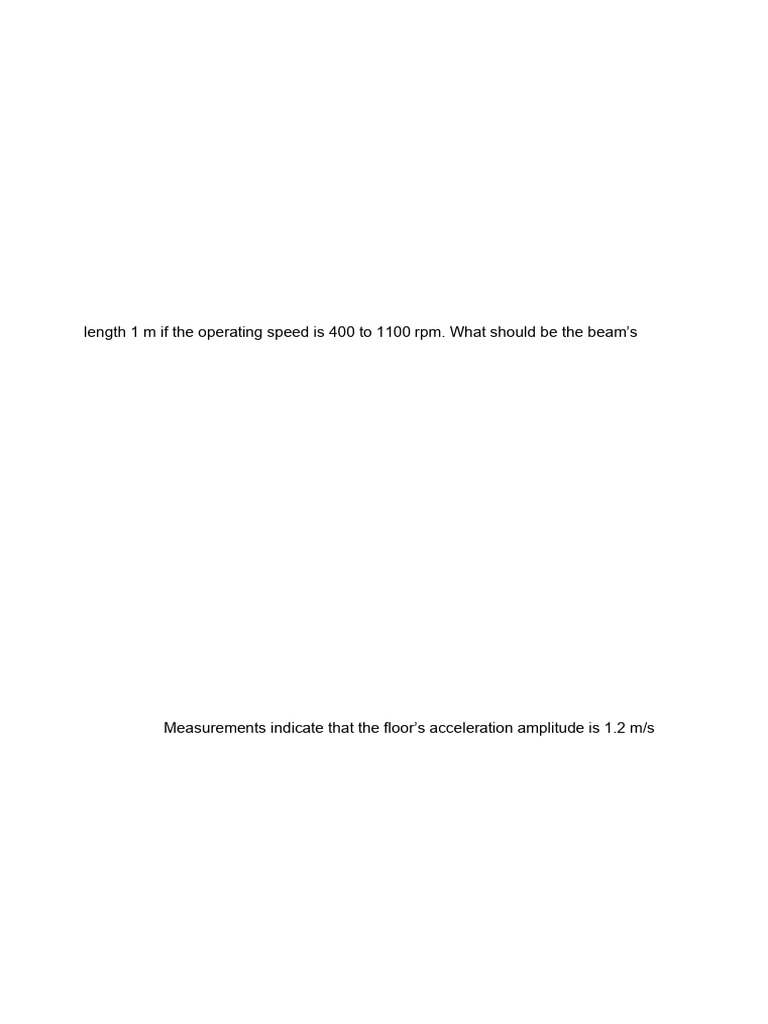 length 1 m if the operating speed is 400 to 1100 rpm. What should be the beam's

Measurements indicate that the floor's acceleration amplitude is 1.2 m/s